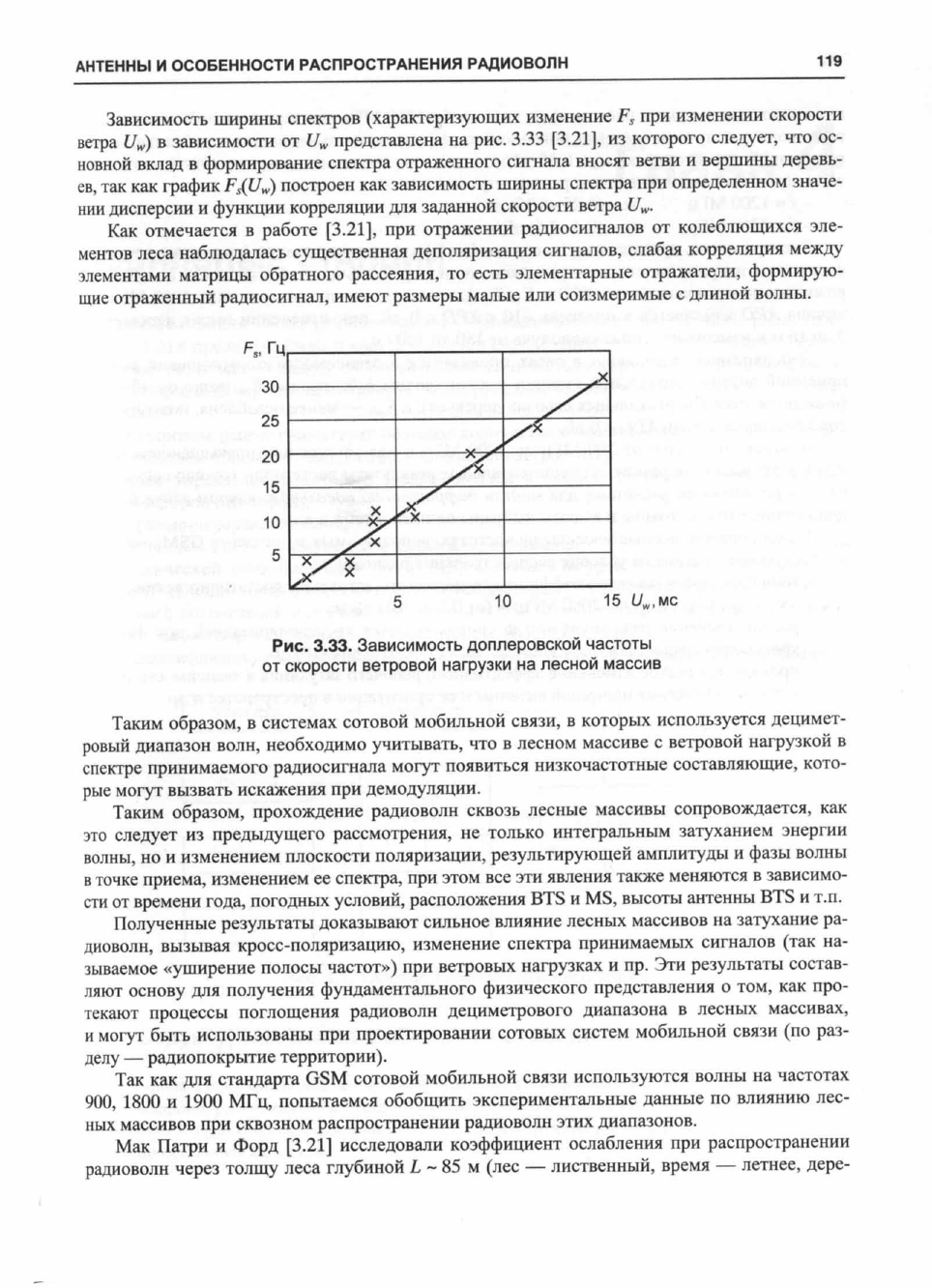 АНТЕННЫ И ОСОБЕННОСТИ РАСПРОСТРАНЕНИЯ РАДИОВОЛН 119

Зависимость ширины спектров (характеризующих изменение $F_s$ при изменении скорости ветра $U_w$) в зависимости от $U_w$ представлена на рис. 3.33 [3.21], из которого следует, что основной вклад в формирование спектра отраженного сигнала вносят ветви и вершины деревьев, так как график $F_s(U_w)$ построен как зависимость ширины спектра при определенном значении дисперсии и функции корреляции для заданной скорости ветра $U_w$.

Как отмечается в работе [3.21], при отражении радиосигналов от колеблющихся элементов леса наблюдалась существенная деполяризация сигналов, слабая корреляция между элементами матрицы обратного рассеяния, то есть элементарные отражатели, формирующие отраженный радиосигнал, имеют размеры малые или соизмеримые с длиной волны.

$F_s$, Гц
30
25
20
15
10
5
5 10 15 $U_w$, мс

Рис. 3.33. Зависимость доплеровской частоты от скорости ветровой нагрузки на лесной массив

Таким образом, в системах сотовой мобильной связи, в которых используется дециметровый диапазон волн, необходимо учитывать, что в лесном массиве с ветровой нагрузкой в спектре принимаемого радиосигнала могут появиться низкочастотные составляющие, которые могут вызвать искажения при демодуляции.

Таким образом, прохождение радиоволн сквозь лесные массивы сопровождается, как это следует из предыдущего рассмотрения, не только интегральным затуханием энергии волны, но и изменением плоскости поляризации, результирующей амплитуды и фазы волны в точке приема, изменением ее спектра, при этом все эти явления также меняются в зависимости от времени года, погодных условий, расположения BTS и MS, высоты антенны BTS и т.п.

Полученные результаты доказывают сильное влияние лесных массивов на затухание радиоволн, вызывая кросс-поляризацию, изменение спектра принимаемых сигналов (так называемое «уширение полосы частот») при ветровых нагрузках и пр. Эти результаты составляют основу для получения фундаментального физического представления о том, как протекают процессы поглощения радиоволн дециметрового диапазона в лесных массивах, и могут быть использованы при проектировании сотовых систем мобильной связи (по разделу — радиопокрытие территории).

Так как для стандарта GSM сотовой мобильной связи используются волны на частотах 900, 1800 и 1900 МГц, попытаемся обобщить экспериментальные данные по влиянию лесных массивов при сквозном распространении радиоволн этих диапазонов.

Мак Патри и Форд [3.21] исследовали коэффициент ослабления при распространении радиоволн через толщу леса глубиной $L \sim 85$ м (лес — лиственный, время — летнее, дере-